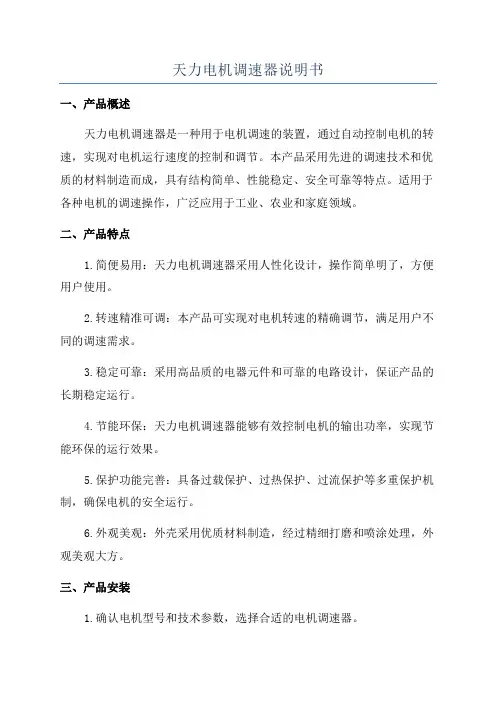 天力电机调速器说明书

一、产品概述

天力电机调速器是一种用于电机调速的装置，通过自动控制电机的转速，实现对电机运行速度的控制和调节。本产品采用先进的调速技术和优质的材料制造而成，具有结构简单、性能稳定、安全可靠等特点。适用于各种电机的调速操作，广泛应用于工业、农业和家庭领域。

二、产品特点

1.简便易用：天力电机调速器采用人性化设计，操作简单明了，方便用户使用。

2.转速精准可调：本产品可实现对电机转速的精确调节，满足用户不同的调速需求。

3.稳定可靠：采用高品质的电器元件和可靠的电路设计，保证产品的长期稳定运行。

4.节能环保：天力电机调速器能够有效控制电机的输出功率，实现节能环保的运行效果。

5.保护功能完善：具备过载保护、过热保护、过流保护等多重保护机制，确保电机的安全运行。

6.外观美观：外壳采用优质材料制造，经过精细打磨和喷涂处理，外观美观大方。

三、产品安装

1.确认电机型号和技术参数，选择合适的电机调速器。